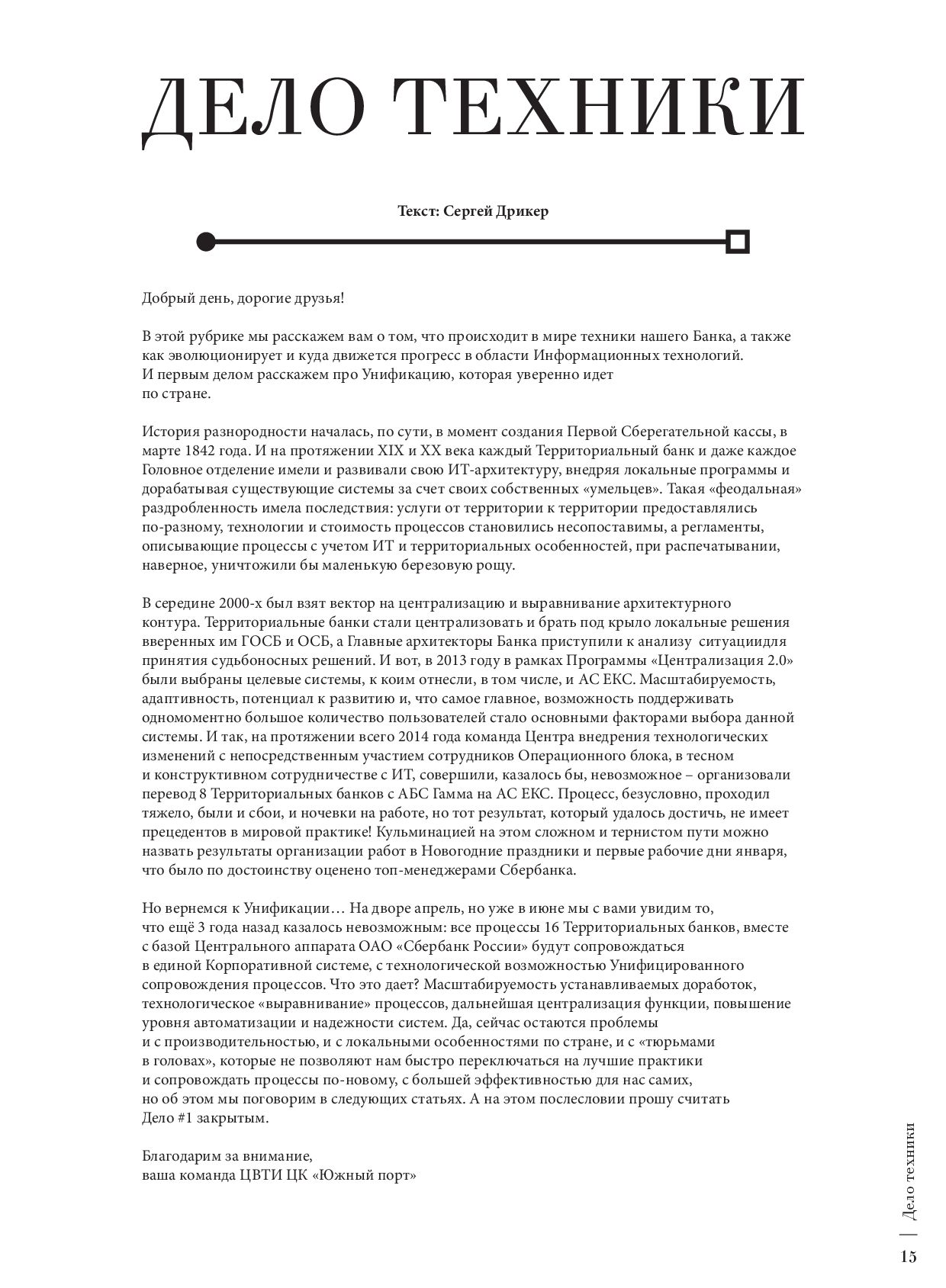 ДЕЛО ТЕХНИКИ

Текст: Сергей Дрикер

Добрый день, дорогие друзья!

В этой рубрике мы расскажем вам о том, что происходит в мире техники нашего Банка, а также как эволюционирует и куда движется прогресс в области Информационных технологий. И первым делом расскажем про Унификацию, которая уверенно идет по стране.

История разнородности началась, по сути, в момент создания Первой Сберегательной кассы, в марте 1842 года. И на протяжении XIX и XX века каждый Территориальный банк и даже каждое Головное отделение имели и развивали свою ИТ-архитектуру, внедряя локальные программы и дорабатывая существующие системы за счет своих собственных «умельцев». Такая «феодальная» раздробленность имела последствия: услуги от территории к территории предоставлялись по-разному, технологии и стоимость процессов становились несопоставимы, а регламенты, описывающие процессы с учетом ИТ и территориальных особенностей, при распечатывании, наверное, уничтожили бы маленькую березовую рощу.

В середине 2000-х был взят вектор на централизацию и выравнивание архитектурного контура. Территориальные банки стали централизовать и брать под крыло локальные решения вверенных им ГОСБ и ОСБ, а Главные архитекторы Банка приступили к анализу ситуациидля принятия судьбоносных решений. И вот, в 2013 году в рамках Программы «Централизация 2.0» были выбраны целевые системы, к коим отнесли, в том числе, и АС ЕКС. Масштабируемость, адаптивность, потенциал к развитию и, что самое главное, возможность поддерживать одномоментно большое количество пользователей стало основными факторами выбора данной системы. И так, на протяжении всего 2014 года команда Центра внедрения технологических изменений с непосредственным участием сотрудников Операционного блока, в тесном и конструктивном сотрудничестве с ИТ, совершили, казалось бы, невозможное – организовали перевод 8 Территориальных банков с АБС Гамма на АС ЕКС. Процесс, безусловно, проходил тяжело, были и сбои, и ночевки на работе, но тот результат, который удалось достичь, не имеет прецедентов в мировой практике! Кульминацией на этом сложном и тернистом пути можно назвать результаты организации работ в Новогодние праздники и первые рабочие дни января, что было по достоинству оценено топ-менеджерами Сбербанка.

Но вернемся к Унификации… На дворе апрель, но уже в июне мы с вами увидим то, что ещё 3 года назад казалось невозможным: все процессы 16 Территориальных банков, вместе с базой Центрального аппарата ОАО «Сбербанк России» будут сопровождаться в единой Корпоративной системе, с технологической возможностью Унифицированного сопровождения процессов. Что это дает? Масштабируемость устанавливаемых доработок, технологическое «выравнивание» процессов, дальнейшая централизация функции, повышение уровня автоматизации и надежности систем. Да, сейчас остаются проблемы и с производительностью, и с локальными особенностями по стране, и с «тюрьмами в головах», которые не позволяют нам быстро переключаться на лучшие практики и сопровождать процессы по-новому, с большей эффективностью для нас самих, но об этом мы поговорим в следующих статьях. А на этом послесловии прошу считать Дело #1 закрытым.

Благодарим за внимание,
ваша команда ЦВТИ ЦК «Южный порт»

Дело техники
15